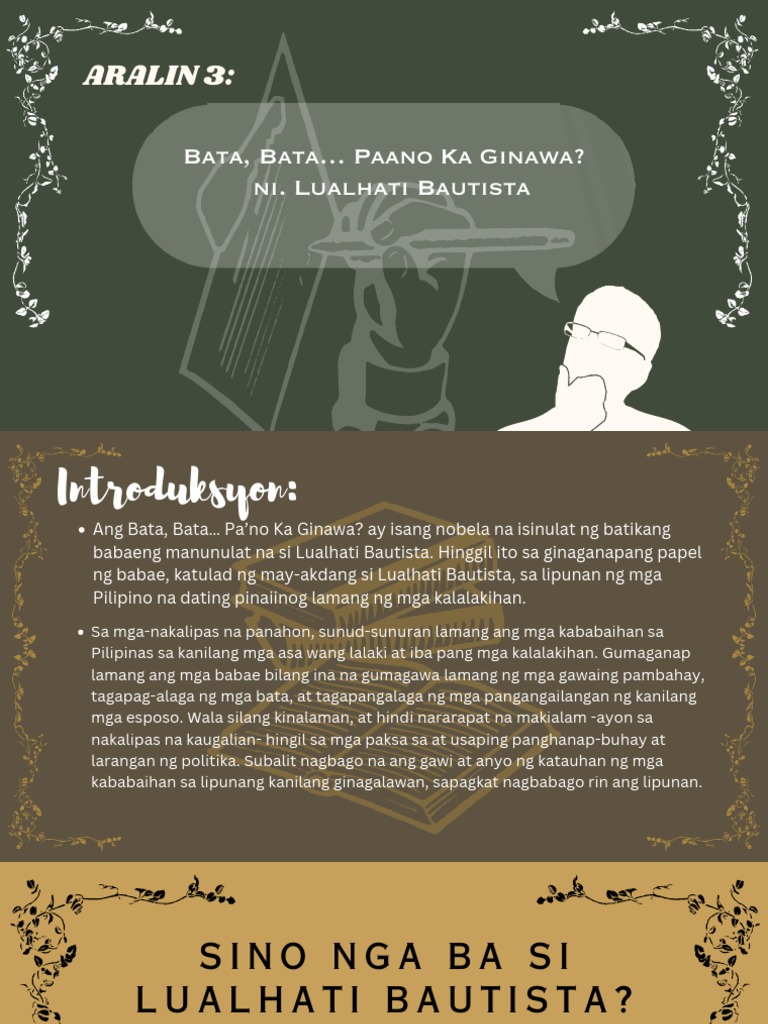 ARALIN 3:

Bata, Bata... Paano Ka Ginawa?
ni. Lualhati Bautista

Introduksyon:

• Ang Bata, Bata... Pa'no Ka Ginawa? ay isang nobela na isinulat ng batikang babaeng manunulat na si Lualhati Bautista. Hinggil ito sa ginaganapang papel ng babae, katulad ng may-akdang si Lualhati Bautista, sa lipunan ng mga Pilipino na dating pinaiinog lamang ng mga kalalakihan.

• Sa mga-nakalipas na panahon, sunud-sunuran lamang ang mga kababaihan sa Pilipinas sa kanilang mga asa wang lalaki at iba pang mga kalalakihan. Gumaganap lamang ang mga babae bilang ina na gumagawa lamang ng mga gawaing pambahay, tagapag-alaga ng mga bata, at tagapangalaga ng mga pangangailangan ng kanilang mga esposo. Wala silang kinalaman, at hindi nararapat na makialam -ayon sa nakalipas na kaugalian- hingil sa mga paksa sa at usaping panghanap-buhay at larangan ng politika. Subalit nagbago na ang gawi at anyo ng katauhan ng mga kababaihan sa lipunang kanilang ginagalawan, sapagkat nagbabago rin ang lipunan.

SINO NGA BA SI
LUALHATI BAUTISTA?